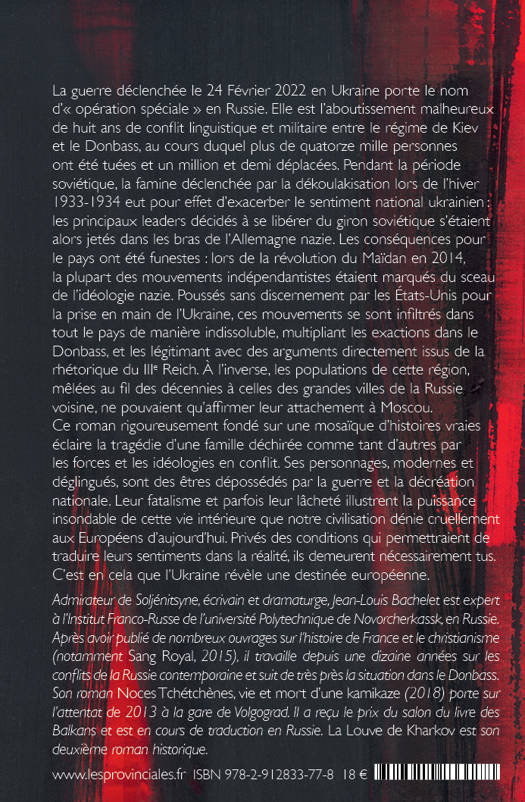 La guerre déclenchée le 24 Février 2022 en Ukraine porte le nom d'« opération spéciale » en Russie. Elle est l'aboutissement malheureux de huit ans de conflit linguistique et militaire entre le régime de Kiev et le Donbass, au cours duquel plus de quatorze mille personnes ont été tuées et un million et demi déplacées. Pendant la période soviétique, la famine déclenchée par la dékoulakisation lors de l'hiver 1933-1934 eut pour effet d'exacerber le sentiment national ukrainien : les principaux leaders décidés à se libérer du giron soviétique s'étaient alors jetés dans les bras de l'Allemagne nazie. Les conséquences pour le pays ont été funestes : lors de la révolution du Maïdan en 2014, la plupart des mouvements indépendantistes étaient marqués du sceau de l'idéologie nazie. Poussés sans discernement par les États-Unis pour la prise en main de l'Ukraine, ces mouvements se sont infiltrés dans tout le pays de manière indissoluble, multipliant les exactions dans le Donbass, et les légitimant avec des arguments directement issus de la rhétorique du IIIe Reich. À l'inverse, les populations de cette région, mêlées au fil des décennies à celles des grandes villes de la Russie voisine, ne pouvaient qu'affirmer leur attachement à Moscou.
Ce roman rigoureusement fondé sur une mosaïque d'histoires vraies éclaire la tragédie d'une famille déchirée comme tant d'autres par les forces et les idéologies en conflit. Ses personnages, modernes et déglingués, sont des êtres dépossédés par la guerre et la décréation nationale. Leur fatalisme et parfois leur lâcheté illustrent la puissance insondable de cette vie intérieure que notre civilisation dénie cruellement aux Européens d'aujourd'hui. Privés des conditions qui permettraient de traduire leurs sentiments dans la réalité, ils demeurent nécessairement tus. C'est en cela que l'Ukraine révèle une destinée européenne.

Admirateur de Soljénitsyne, écrivain et dramaturge, Jean-Louis Bachelet est expert à l'Institut Franco-Russe de l'université Polytechnique de Novorcherkassk, en Russie. Après avoir publié de nombreux ouvrages sur l'histoire de France et le christianisme (notamment Sang Royal, 2015), il travaille depuis une dizaine années sur les conflits de la Russie contemporaine et suit de très près la situation dans le Donbass. Son roman Noces Tchétchènes, vie et mort d'une kamikaze (2018) porte sur l'attentat de 2013 à la gare de Volgograd. Il a reçu le prix du salon du livre des Balkans et est en cours de traduction en Russie. La Louve de Kharkov est son deuxième roman historique.

www.lesprovinciales.fr ISBN 978-2-912833-77-8 18 €